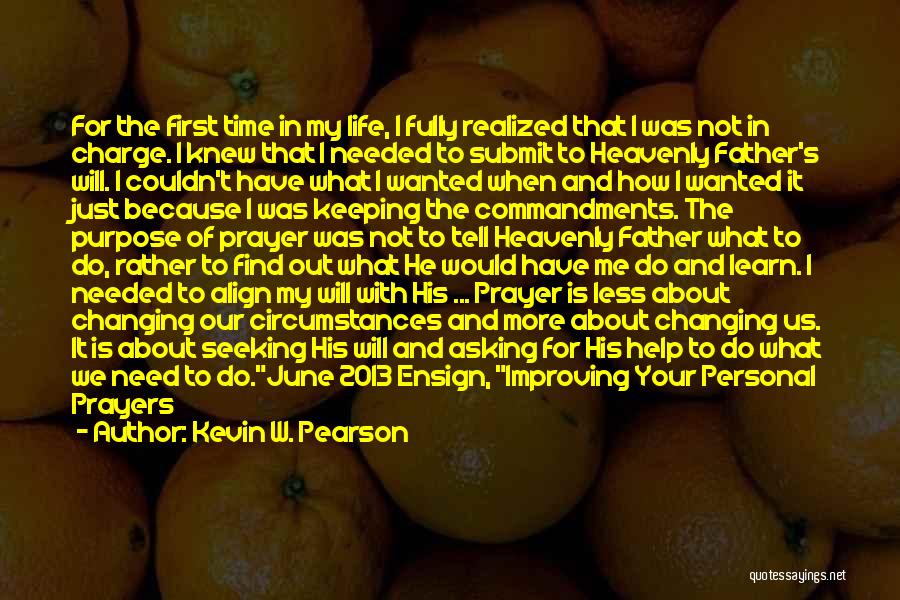 For the first time in my life, I fully realized that I was not in charge. I knew that I needed to submit to Heavenly Father's will. I couldn't have what I wanted when and how I wanted it just because I was keeping the commandments. The purpose of prayer was not to tell Heavenly Father what to do, rather to find out what He would have me do and learn. I needed to align my will with His ... Prayer is less about changing our circumstances and more about changing us. It is about seeking His will and asking for His help to do what we need to do." June 2013 Ensign, "Improving Your Personal Prayers

- Author: Kevin W. Pearson

quotessayings.net